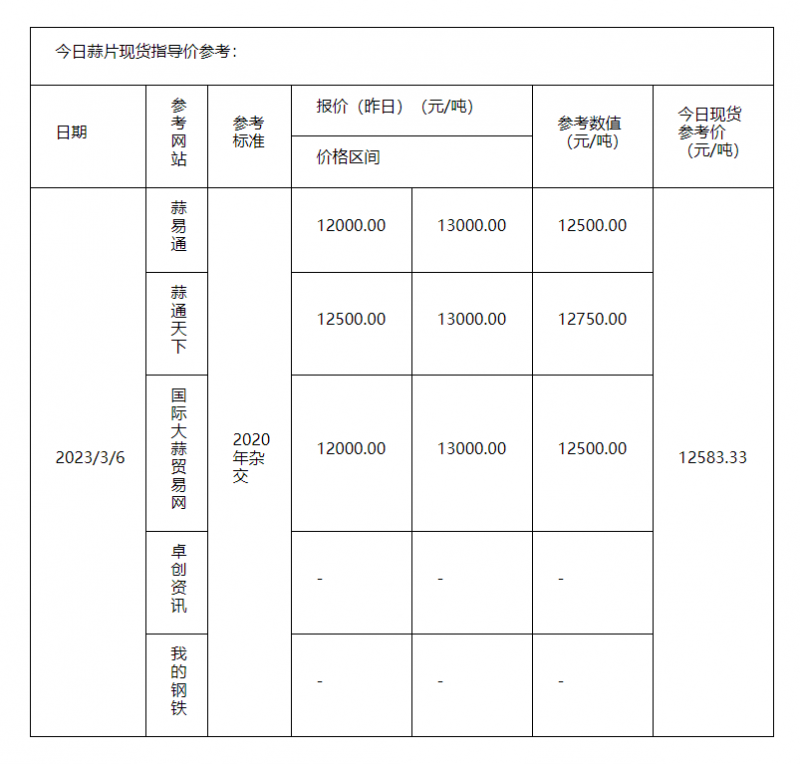 今日蒜片现货指导价参考：

| 日期 | 参考网站 | 参考标准 | 报价（昨日）（元/吨） 价格区间 | | 参考数值（元/吨） | 今日现货参考价（元/吨） |
|---|---|---|---|---|---|---|
| 2023/3/6 | 蒜易通 | 2020年杂交 | 12000.00 | 13000.00 | 12500.00 | 12583.33 |
| | 蒜通天下 | | 12500.00 | 13000.00 | 12750.00 | |
| | 国际大蒜贸易网 | | 12000.00 | 13000.00 | 12500.00 | |
| | 卓创资讯 | | - | - | - | |
| | 我的钢铁 | | - | - | - | |